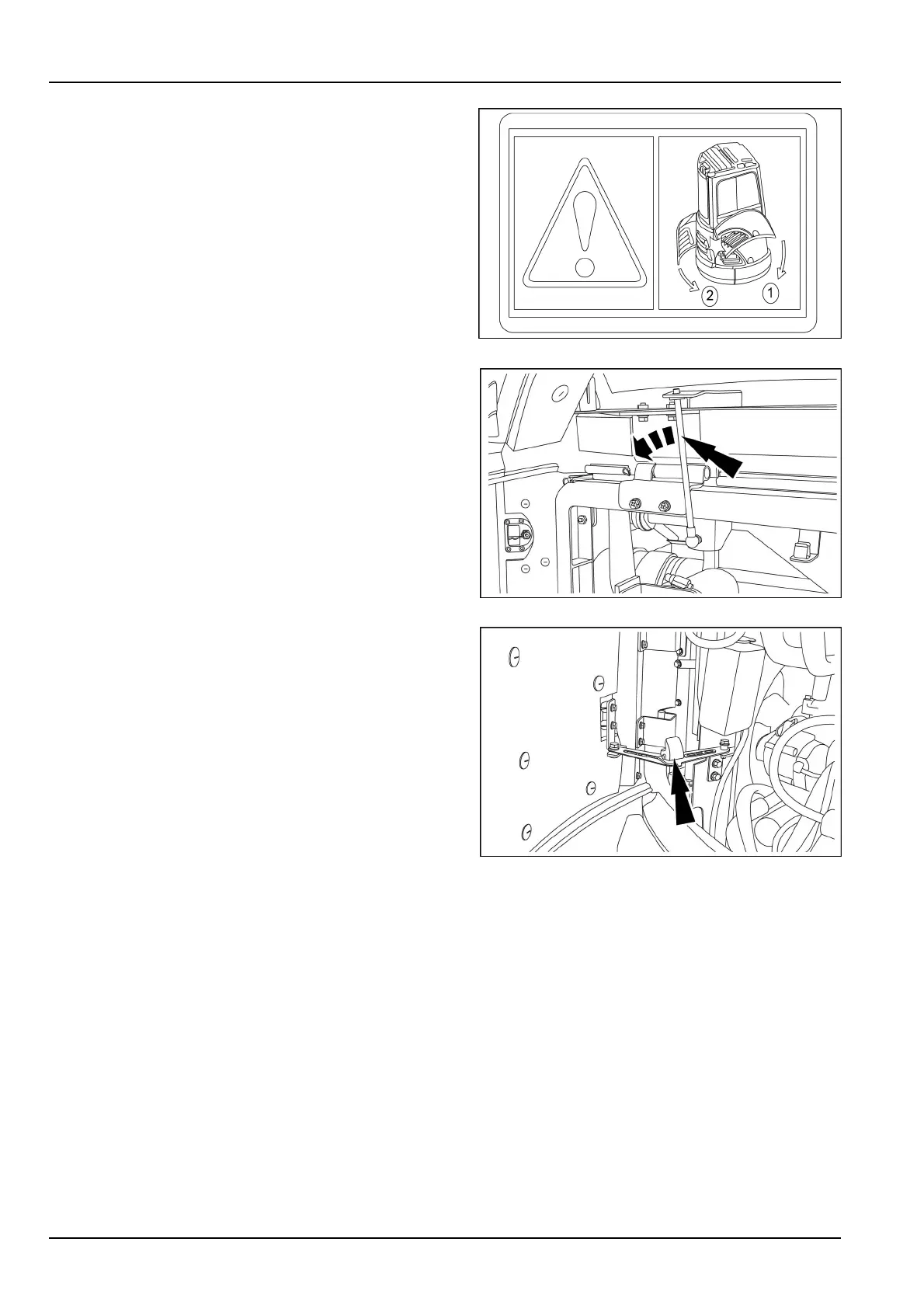 2

1